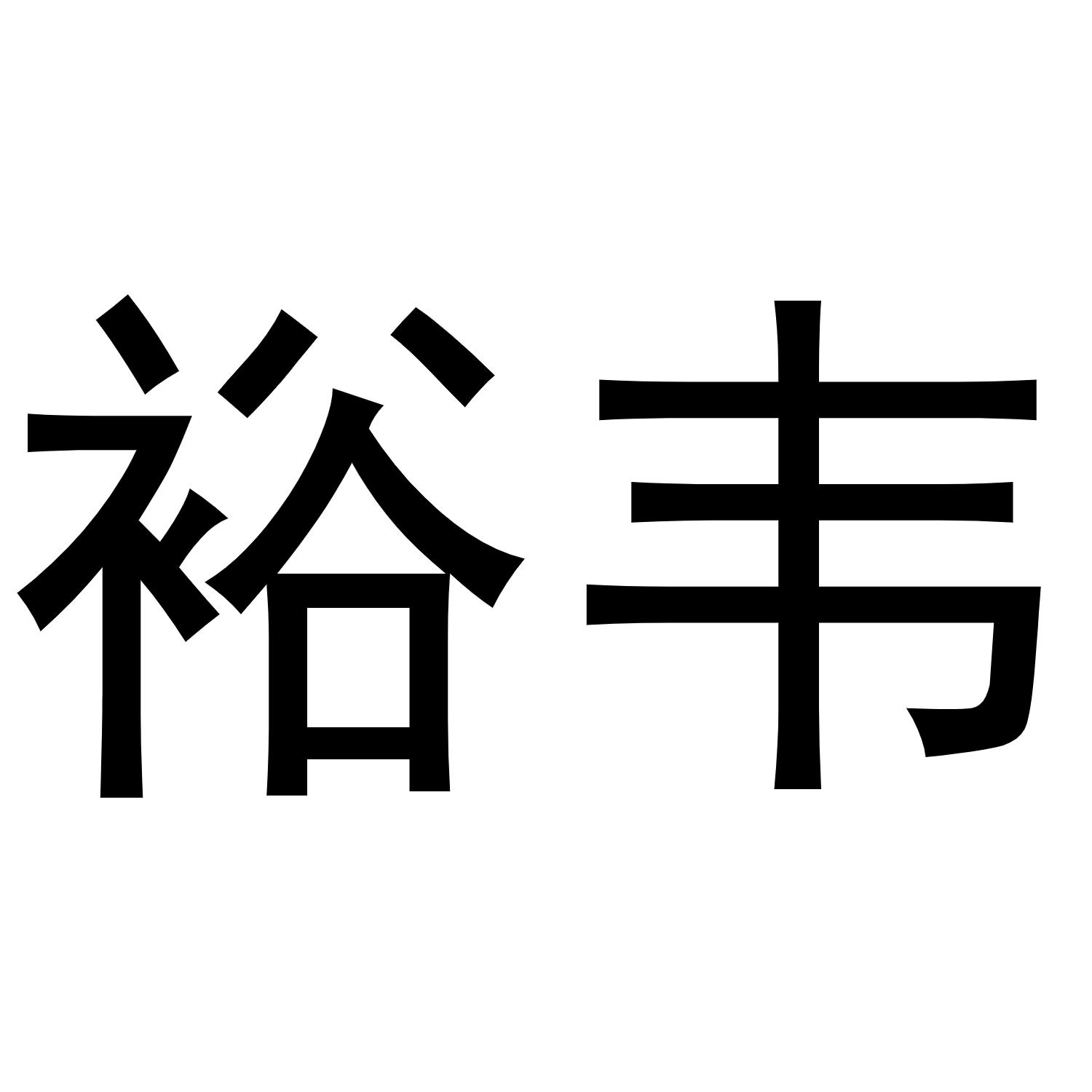 裕韦